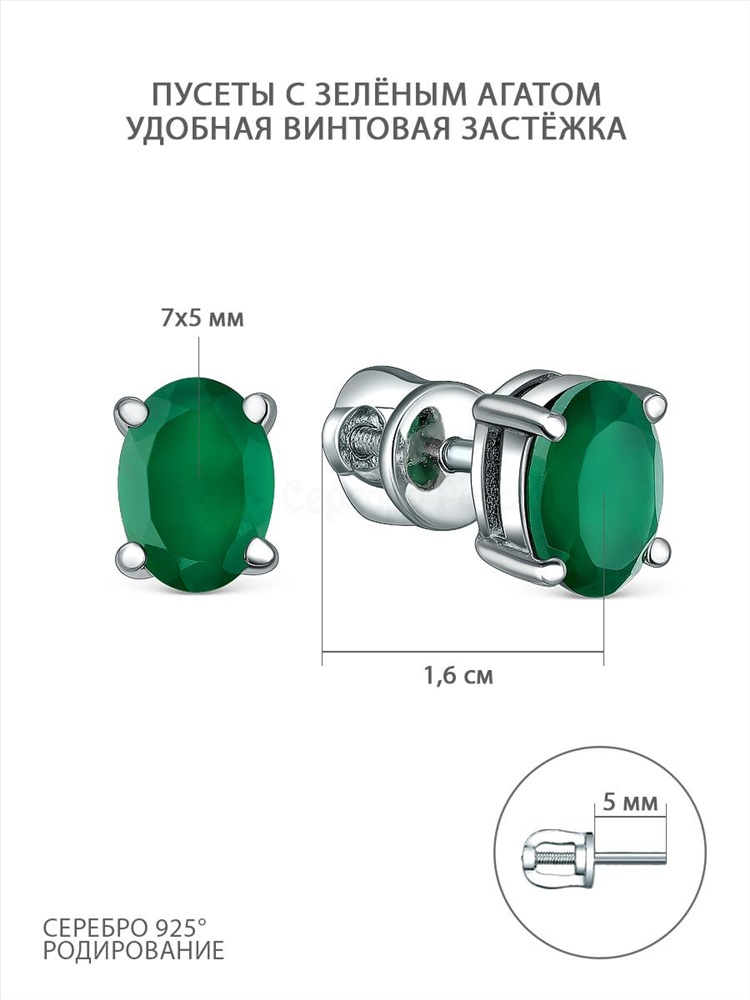 ПУСЕТЫ С ЗЕЛЁНЫМ АГАТОМ
УДОБНАЯ ВИНТОВАЯ ЗАСТЁЖКА

7x5 мм

1,6 см

5 мм

СЕРЕБРО 925°
РОДИРОВАНИЕ